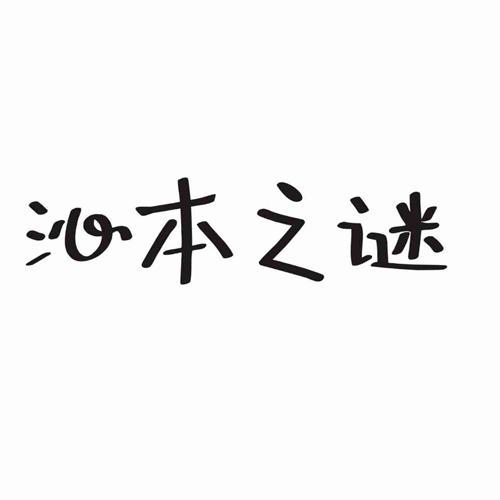 沁本之谜